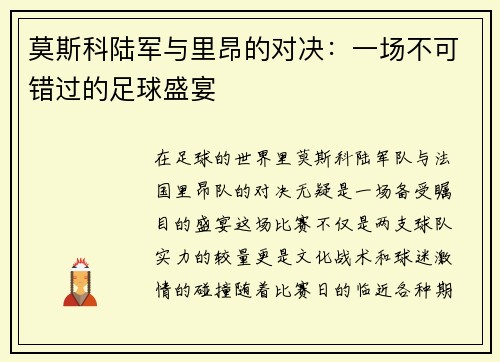 莫斯科陆军与里昂的对决：一场不可错过的足球盛宴

在足球的世界里莫斯科陆军队与法国里昂队的对决无疑是一场备受瞩目的盛宴这场比赛不仅是两支球队实力的较量更是文化战术和球迷激情的碰撞随着比赛日的临近各种期